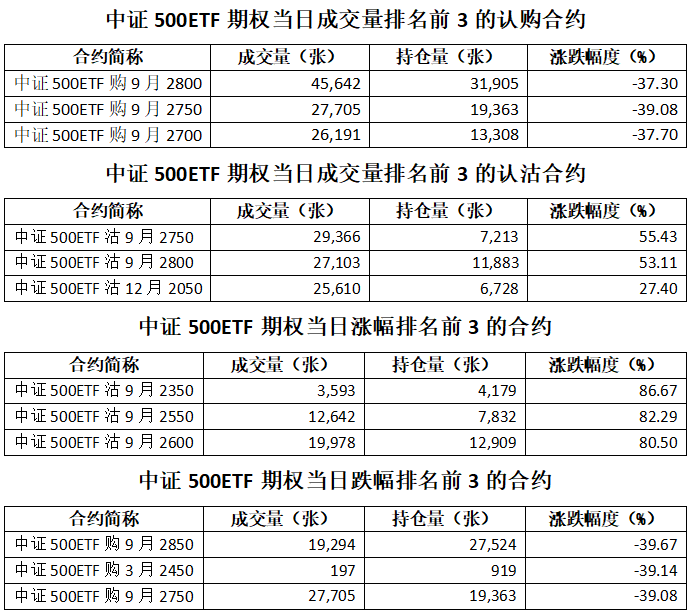 中证 500ETF 期权当日成交量排名前 3 的认购合约

| 合约简称 | 成交量（张） | 持仓量（张） | 涨跌幅度（%） |
|---|---|---|---|
| 中证 500ETF 购 9 月 2800 | 45,642 | 31,905 | -37.30 |
| 中证 500ETF 购 9 月 2750 | 27,705 | 19,363 | -39.08 |
| 中证 500ETF 购 9 月 2700 | 26,191 | 13,308 | -37.70 |

中证 500ETF 期权当日成交量排名前 3 的认沽合约

| 合约简称 | 成交量（张） | 持仓量（张） | 涨跌幅度（%） |
|---|---|---|---|
| 中证 500ETF 沽 9 月 2750 | 29,366 | 7,213 | 55.43 |
| 中证 500ETF 沽 9 月 2800 | 27,103 | 11,883 | 53.11 |
| 中证 500ETF 沽 12 月 2050 | 25,610 | 6,728 | 27.40 |

中证 500ETF 期权当日涨幅排名前 3 的合约

| 合约简称 | 成交量（张） | 持仓量（张） | 涨跌幅度（%） |
|---|---|---|---|
| 中证 500ETF 沽 9 月 2350 | 3,593 | 4,179 | 86.67 |
| 中证 500ETF 沽 9 月 2550 | 12,642 | 7,832 | 82.29 |
| 中证 500ETF 沽 9 月 2600 | 19,978 | 12,909 | 80.50 |

中证 500ETF 期权当日跌幅排名前 3 的合约

| 合约简称 | 成交量（张） | 持仓量（张） | 涨跌幅度（%） |
|---|---|---|---|
| 中证 500ETF 购 9 月 2850 | 19,294 | 27,524 | -39.67 |
| 中证 500ETF 购 3 月 2450 | 197 | 919 | -39.14 |
| 中证 500ETF 购 9 月 2750 | 27,705 | 19,363 | -39.08 |